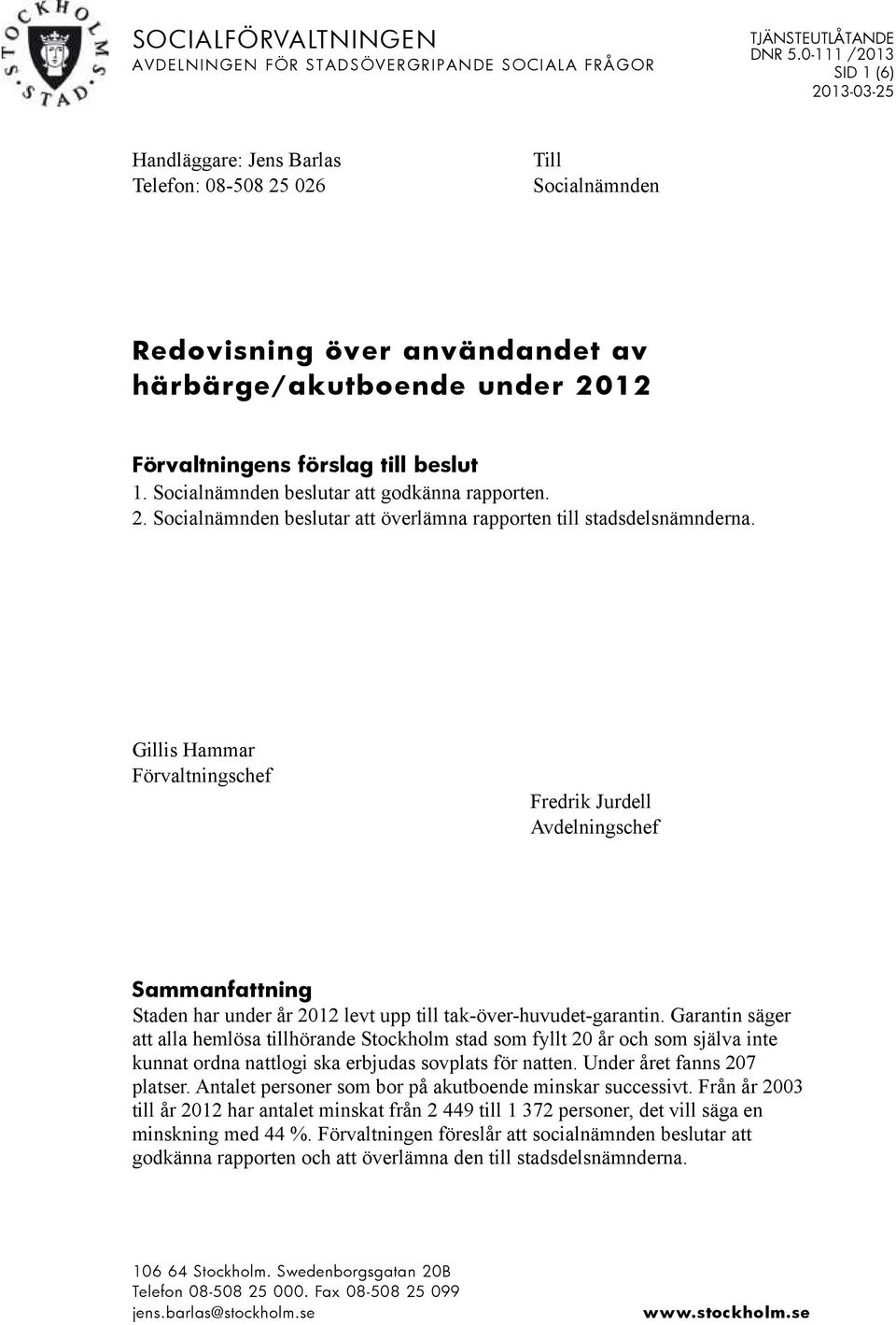 STOCKHOLMS STAD

SOCIALFÖRVALTNINGEN
AVDELNINGEN FÖR STADSÖVERGRIPANDE SOCIALA FRÅGOR

TJÄNSTEUTLÅTANDE
DNR 5.0-111 /2013
SID 1 (6)
2013-03-25

Handläggare: Jens Barlas
Telefon: 08-508 25 026

Till
Socialnämnden

Redovisning över användandet av härbärge/akutboende under 2012

Förvaltningens förslag till beslut
1. Socialnämnden beslutar att godkänna rapporten.
2. Socialnämnden beslutar att överlämna rapporten till stadsdelsnämnderna.

Gillis Hammar
Förvaltningschef

Fredrik Jurdell
Avdelningschef

Sammanfattning
Staden har under år 2012 levt upp till tak-över-huvudet-garantin. Garantin säger att alla hemlösa tillhörande Stockholm stad som fyllt 20 år och som själva inte kunnat ordna nattlogi ska erbjudas sovplats för natten. Under året fanns 207 platser. Antalet personer som bor på akutboende minskar successivt. Från år 2003 till år 2012 har antalet minskat från 2 449 till 1 372 personer, det vill säga en minskning med 44 %. Förvaltningen föreslår att socialnämnden beslutar att godkänna rapporten och att överlämna den till stadsdelsnämnderna.

106 64 Stockholm. Swedenborgsgatan 20B
Telefon 08-508 25 000. Fax 08-508 25 099
jens.barlas@stockholm.se

www.stockholm.se